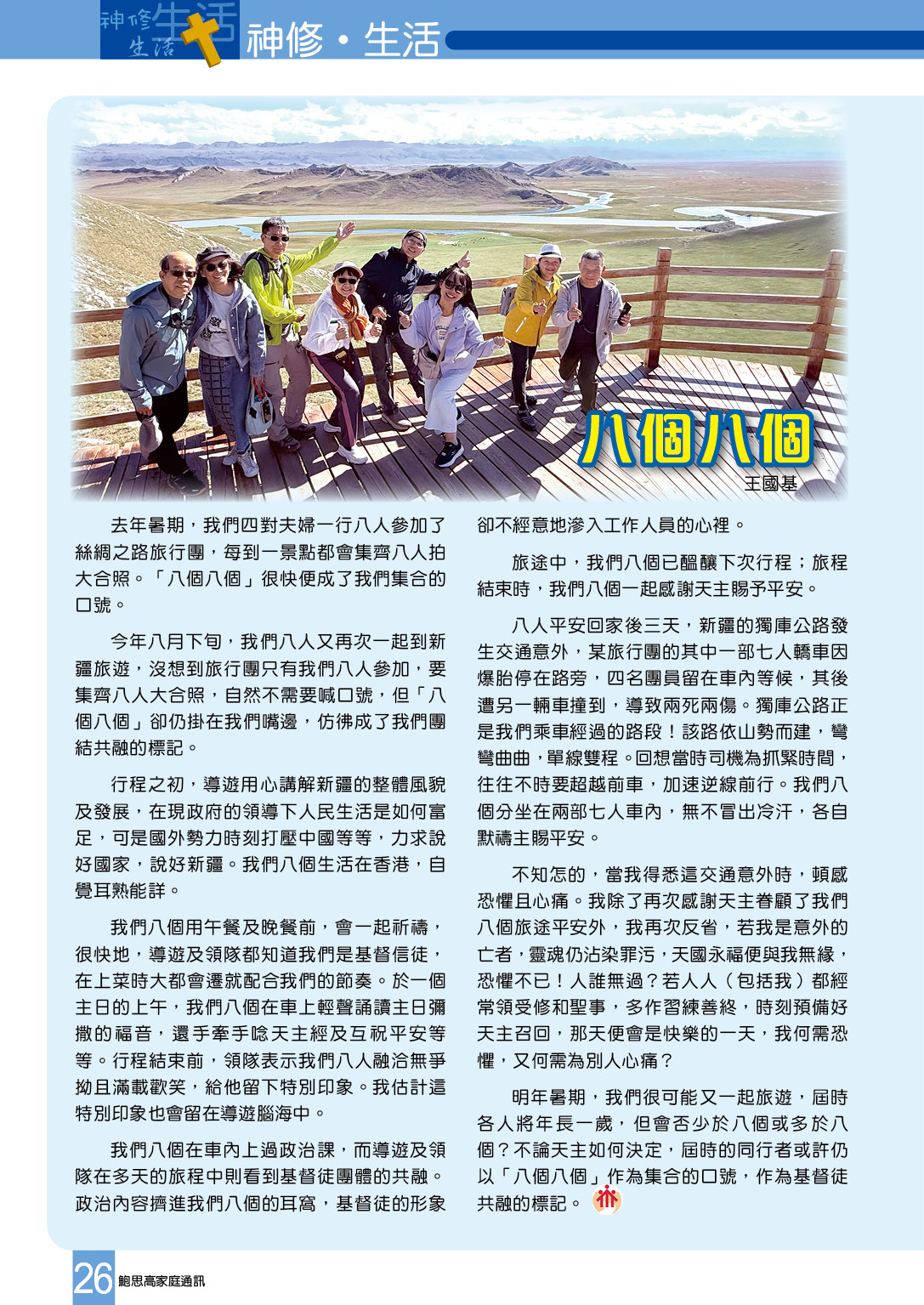 神修生活 神修・生活

八個八個

王國基

去年暑期，我們四對夫婦一行八人參加了絲綢之路旅行團，每到一景點都會集齊八人拍大合照。「八個八個」很快便成了我們集合的口號。

今年八月下旬，我們八人又再次一起到新疆旅遊，沒想到旅行團只有我們八人參加，要集齊八人大合照，自然不需要喊口號，但「八個八個」卻仍掛在我們嘴邊，仿彿成了我們團結共融的標記。

行程之初，導遊用心講解新疆的整體風貌及發展，在現政府的領導下人民生活是如何富足，可是國外勢力時刻打壓中國等等，力求說好國家，說好新疆。我們八個生活在香港，自覺耳熟能詳。

我們八個用午餐及晚餐前，會一起祈禱，很快地，導遊及領隊都知道我們是基督信徒，在上菜時大都會遷就配合我們的節奏。於一個主日的上午，我們八個在車上輕聲誦讀主日彌撒的福音，還手牽手唸天主經及互祝平安等等。行程結束前，領隊表示我們八人融洽無爭拗且滿載歡笑，給他留下特別印象。我估計這特別印象也會留在導遊腦海中。

我們八個在車內上過政治課，而導遊及領隊在多天的旅程中則看到基督徒團體的共融。政治內容擠進我們八個的耳窩，基督徒的形象卻不經意地滲入工作人員的心裡。

旅途中，我們八個已醞釀下次行程；旅程結束時，我們八個一起感謝天主賜予平安。

八人平安回家後三天，新疆的獨庫公路發生交通意外，某旅行團的其中一部七人轎車因爆胎停在路旁，四名團員留在車內等候，其後遭另一輛車撞到，導致兩死兩傷。獨庫公路正是我們乘車經過的路段！該路依山勢而建，彎彎曲曲，單線雙程。回想當時司機為抓緊時間，往往不時要超越前車，加速逆線前行。我們八個分坐在兩部七人車內，無不冒出冷汗，各自默禱主賜平安。

不知怎的，當我得悉這交通意外時，頓感恐懼且心痛。我除了再次感謝天主眷顧了我們八個旅途平安外，我再次反省，若我是意外的亡者，靈魂仍沾染罪污，天國永福便與我無緣，恐懼不已！人誰無過？若人人（包括我）都經常領受修和聖事，多作習練善終，時刻預備好天主召回，那天便會是快樂的一天，我何需恐懼，又何需為別人心痛？

明年暑期，我們很可能又一起旅遊，屆時各人將年長一歲，但會否少於八個或多於八個？不論天主如何決定，屆時的同行者或許仍以「八個八個」作為集合的口號，作為基督徒共融的標記。

26 鮑思高家庭通訊